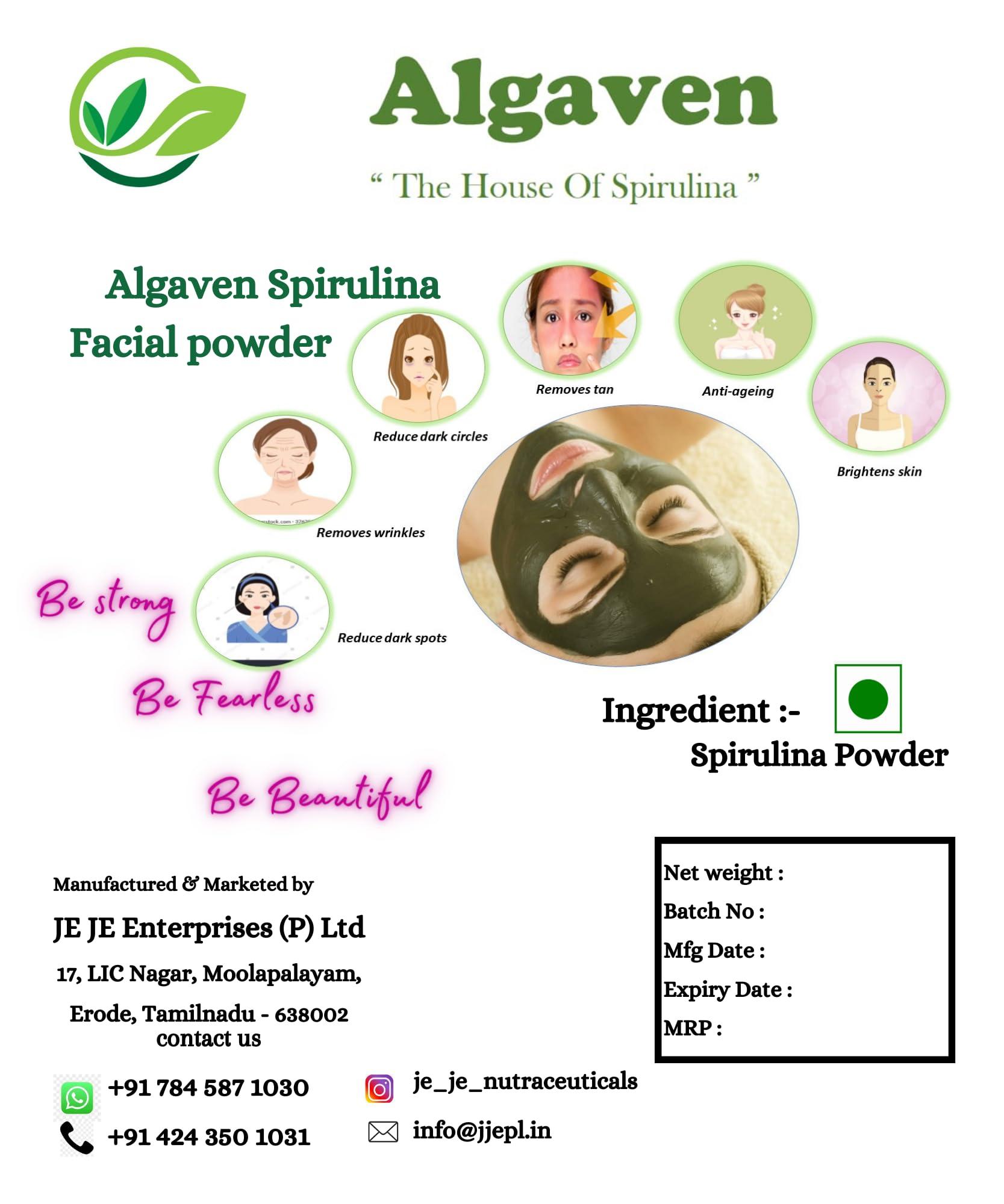 Algaven

“ The House Of Spirulina ”

Algaven Spirulina Facial powder

Removes tan

Anti-ageing

Reduce dark circles

Brightens skin

Removes wrinkles

Reduce dark spots

Be strong

Be Fearless

Be Beautiful

Ingredient :-
Spirulina Powder

Manufactured & Marketed by

JE JE Enterprises (P) Ltd

17, LIC Nagar, Moolapalayam,

Erode, Tamilnadu - 638002
contact us

+91 784 587 1030

+91 424 350 1031

je_je_nutraceuticals

info@jjepl.in

Net weight :
Batch No :
Mfg Date :
Expiry Date :
MRP :